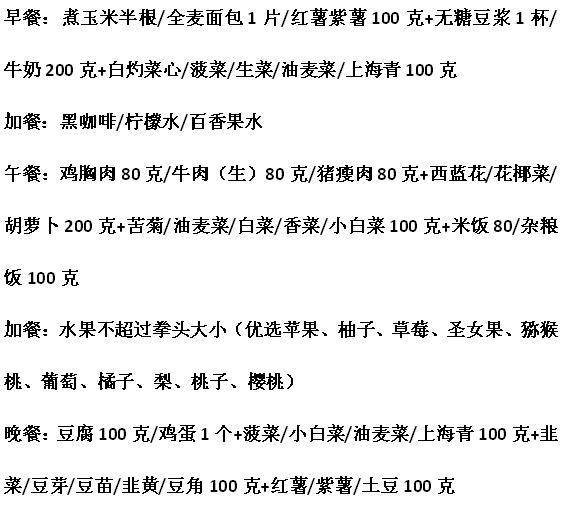 早餐：煮玉米半根/全麦面包1片/红薯紫薯100克+无糖豆浆1杯/牛奶200克+白灼菜心/菠菜/生菜/油麦菜/上海青100克

加餐：黑咖啡/柠檬水/百香果水

午餐：鸡胸肉80克/牛肉（生）80克/猪瘦肉80克+西蓝花/花椰菜/胡萝卜200克+苦菊/油麦菜/白菜/香菜/小白菜100克+米饭80/杂粮饭100克

加餐：水果不超过拳头大小（优选苹果、柚子、草莓、圣女果、猕猴桃、葡萄、橘子、梨、桃子、樱桃）

晚餐：豆腐100克/鸡蛋1个+菠菜/小白菜/油麦菜/上海青100克+韭菜/豆芽/豆苗/韭黄/豆角100克+红薯/紫薯/土豆100克